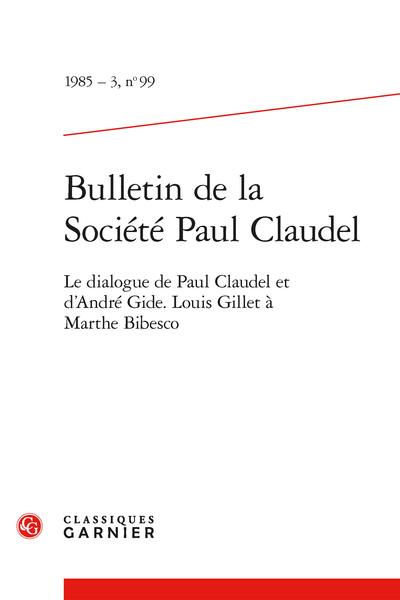 1985 – 3, n° 99

Bulletin de la Société Paul Claudel

Le dialogue de Paul Claudel et d'André Gide. Louis Gillet à Marthe Bibesco

CLASSIQUES
GARNIER